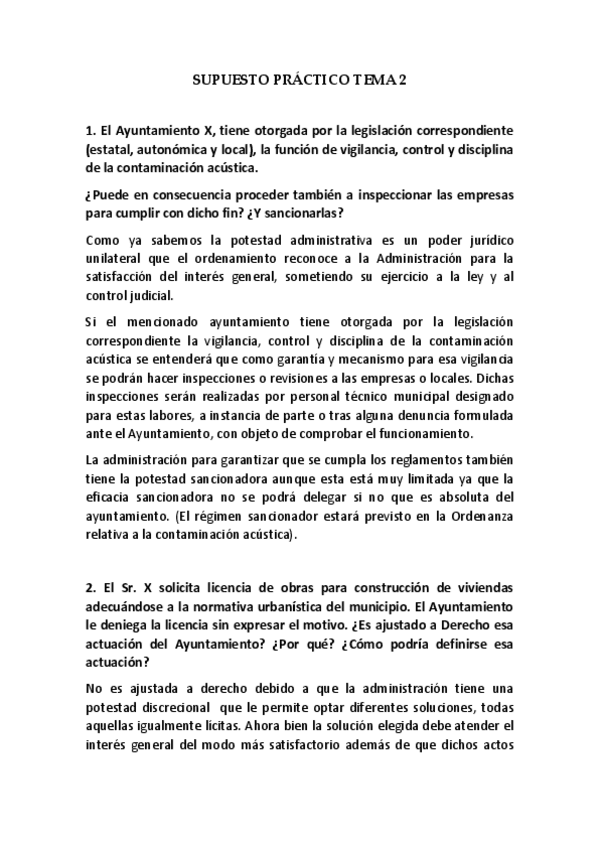 SUPUESTO PRÁCTICO TEMA 2

1. El Ayuntamiento X, tiene otorgada por la legislación correspondiente (estatal, autonómica y local), la función de vigilancia, control y disciplina de la contaminación acústica.

¿Puede en consecuencia proceder también a inspeccionar las empresas para cumplir con dicho fin? ¿Y sancionarlas?

Como ya sabemos la potestad administrativa es un poder jurídico unilateral que el ordenamiento reconoce a la Administración para la satisfacción del interés general, sometiendo su ejercicio a la ley y al control judicial.

Si el mencionado ayuntamiento tiene otorgada por la legislación correspondiente la vigilancia, control y disciplina de la contaminación acústica se entenderá que como garantía y mecanismo para esa vigilancia se podrán hacer inspecciones o revisiones a las empresas o locales. Dichas inspecciones serán realizadas por personal técnico municipal designado para estas labores, a instancia de parte o tras alguna denuncia formulada ante el Ayuntamiento, con objeto de comprobar el funcionamiento.

La administración para garantizar que se cumpla los reglamentos también tiene la potestad sancionadora aunque esta está muy limitada ya que la eficacia sancionadora no se podrá delegar si no que es absoluta del ayuntamiento. (El régimen sancionador estará previsto en la Ordenanza relativa a la contaminación acústica).

2. El Sr. X solicita licencia de obras para construcción de viviendas adecuándose a la normativa urbanística del municipio. El Ayuntamiento le deniega la licencia sin expresar el motivo. ¿Es ajustado a Derecho esa actuación del Ayuntamiento? ¿Por qué? ¿Cómo podría definirse esa actuación?

No es ajustada a derecho debido a que la administración tiene una potestad discrecional que le permite optar diferentes soluciones, todas aquellas igualmente lícitas. Ahora bien la solución elegida debe atender el interés general del modo más satisfactorio además de que dichos actos